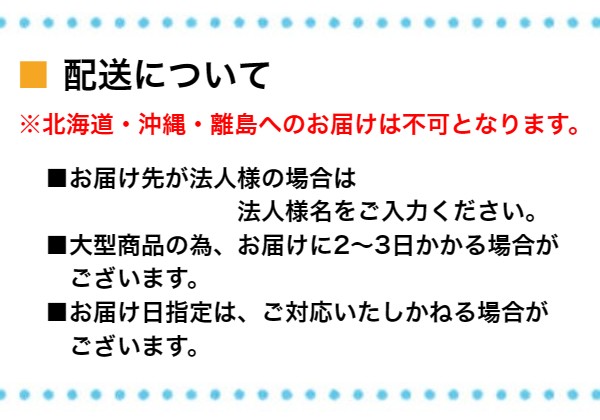 ■ 配送について

※北海道・沖縄・離島へのお届けは不可となります。

■お届け先が法人様の場合は
法人様名をご入力ください。

■大型商品の為、お届けに2〜3日かかる場合がございます。

■お届け日指定は、ご対応いたしかねる場合がございます。